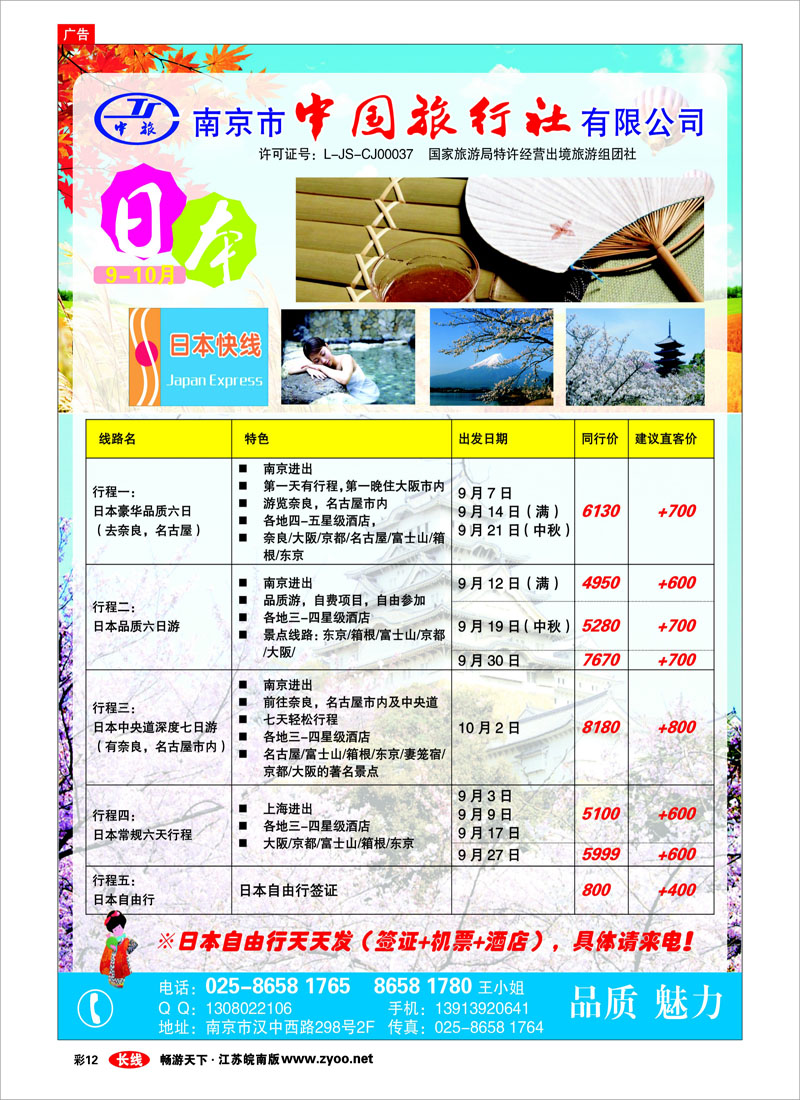 广告

中旅 南京市中国旅行社有限公司

许可证号：L-JS-CJ00037 国家旅游局特许经营出境旅游组团社

日本 9-10月

日本快线 Japan Express

| 线路名 | 特色 | 出发日期 | 同行价 | 建议直客价 |
|---|---|---|---|---|
| 行程一：日本豪华品质六日（去奈良，名古屋） | ■ 南京进出 ■ 第一天有行程，第一晚住大阪市内 ■ 游览奈良，名古屋市内 ■ 各地四-五星级酒店， ■ 奈良/大阪/京都/名古屋/富士山/箱根/东京 | 9月7日 9月14日（满） 9月21日（中秋） | 6130 | +700 |
| 行程二：日本品质六日游 | ■ 南京进出 ■ 品质游，自费项目，自由参加 ■ 各地三-四星级酒店 ■ 景点线路：东京/箱根/富士山/京都/大阪/ | 9月12日（满） | 4950 | +600 |
| | | 9月19日（中秋） | 5280 | +700 |
| | | 9月30日 | 7670 | +700 |
| 行程三：日本中央道深度七日游（有奈良，名古屋市内） | ■ 南京进出 ■ 前往奈良，名古屋市内及中央道 ■ 七天轻松行程 ■ 各地三-四星级酒店 ■ 名古屋/富士山/箱根/东京/妻笼宿/京都/大阪的著名景点 | 10月2日 | 8180 | +800 |
| 行程四：日本常规六天行程 | ■ 上海进出 ■ 各地三-四星级酒店 ■ 大阪/京都/富士山/箱根/东京 | 9月3日 9月9日 9月17日 | 5100 | +600 |
| | | 9月27日 | 5999 | +600 |
| 行程五：日本自由行 | 日本自由行签证 | | 800 | +400 |

※日本自由行天天发（签证+机票+酒店），具体请来电！

电话：025-8658 1765 8658 1780 王小姐
Q Q：1308022106 手机：13913920641
地址：南京市汉中西路298号2F 传真：025-8658 1764
品质 魅力

彩12 长线 畅游天下·江苏皖南版 www.zyoo.net